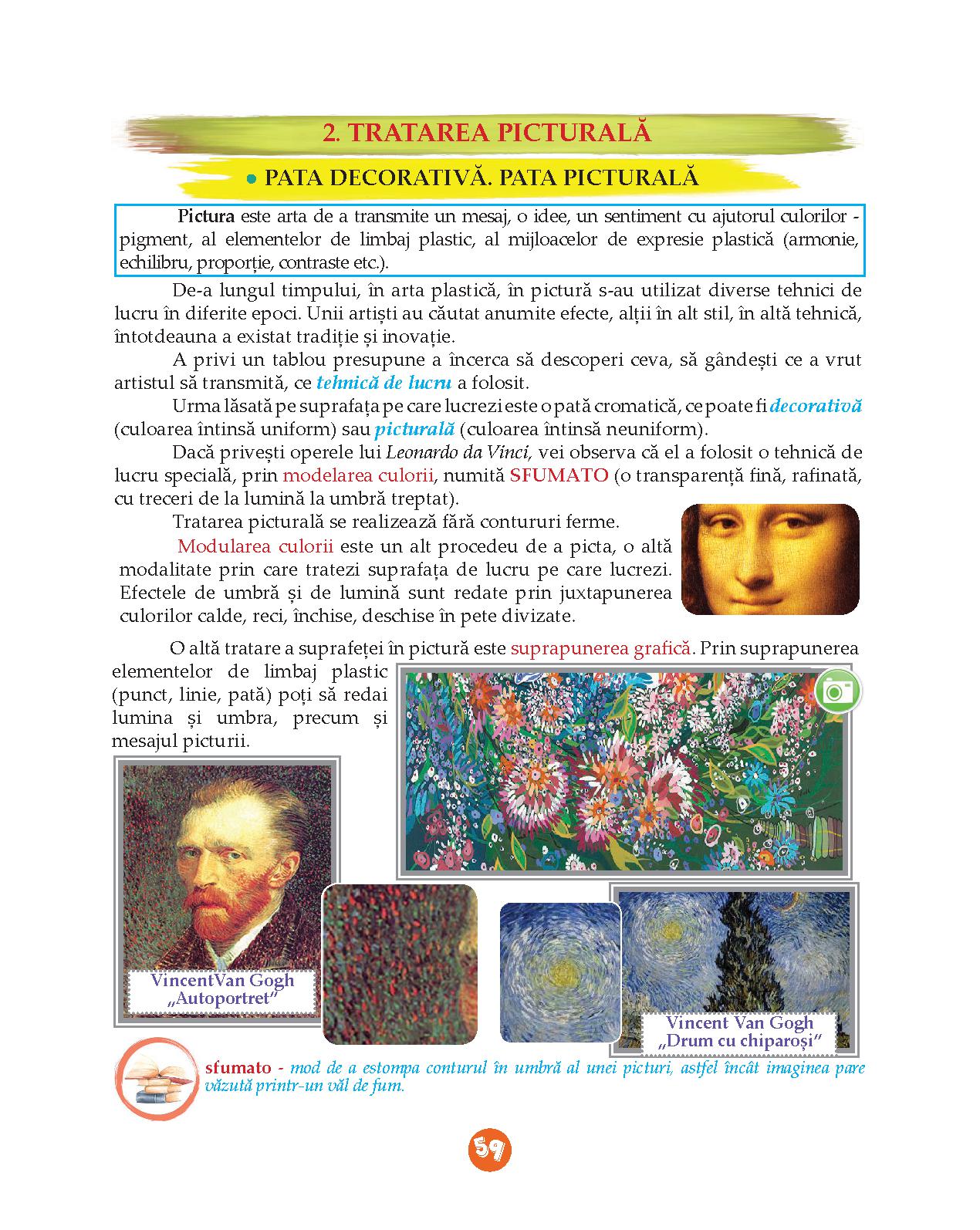 2. TRATAREA PICTURALĂ

● PATA DECORATIVĂ. PATA PICTURALĂ

Pictura este arta de a transmite un mesaj, o idee, un sentiment cu ajutorul culorilor - pigment, al elementelor de limbaj plastic, al mijloacelor de expresie plastică (armonie, echilibru, proporție, contraste etc.).

De-a lungul timpului, în arta plastică, în pictură s-au utilizat diverse tehnici de lucru în diferite epoci. Unii artiști au căutat anumite efecte, alții în alt stil, în altă tehnică, întotdeauna a existat tradiție și inovație.

A privi un tablou presupune a încerca să descoperi ceva, să gândești ce a vrut artistul să transmită, ce tehnică de lucru a folosit.

Urma lăsată pe suprafața pe care lucrezi este o pată cromatică, ce poate fi decorativă (culoarea întinsă uniform) sau picturală (culoarea întinsă neuniform).

Dacă privești operele lui Leonardo da Vinci, vei observa că el a folosit o tehnică de lucru specială, prin modelarea culorii, numită SFUMATO (o transparență fină, rafinată, cu treceri de la lumină la umbră treptat).

Tratarea picturală se realizează fără contururi ferme.

Modularea culorii este un alt procedeu de a picta, o altă modalitate prin care tratezi suprafața de lucru pe care lucrezi. Efectele de umbră și de lumină sunt redate prin juxtapunerea culorilor calde, reci, închise, deschise în pete divizate.

O altă tratare a suprafeței în pictură este suprapunerea grafică. Prin suprapunerea elementelor de limbaj plastic (punct, linie, pată) poți să redai lumina și umbra, precum și mesajul picturii.

VincentVan Gogh „Autoportret”

Vincent Van Gogh „Drum cu chiparoși”

sfumato - mod de a estompa conturul în umbră al unei picturi, astfel încât imaginea pare văzută printr-un văl de fum.

59